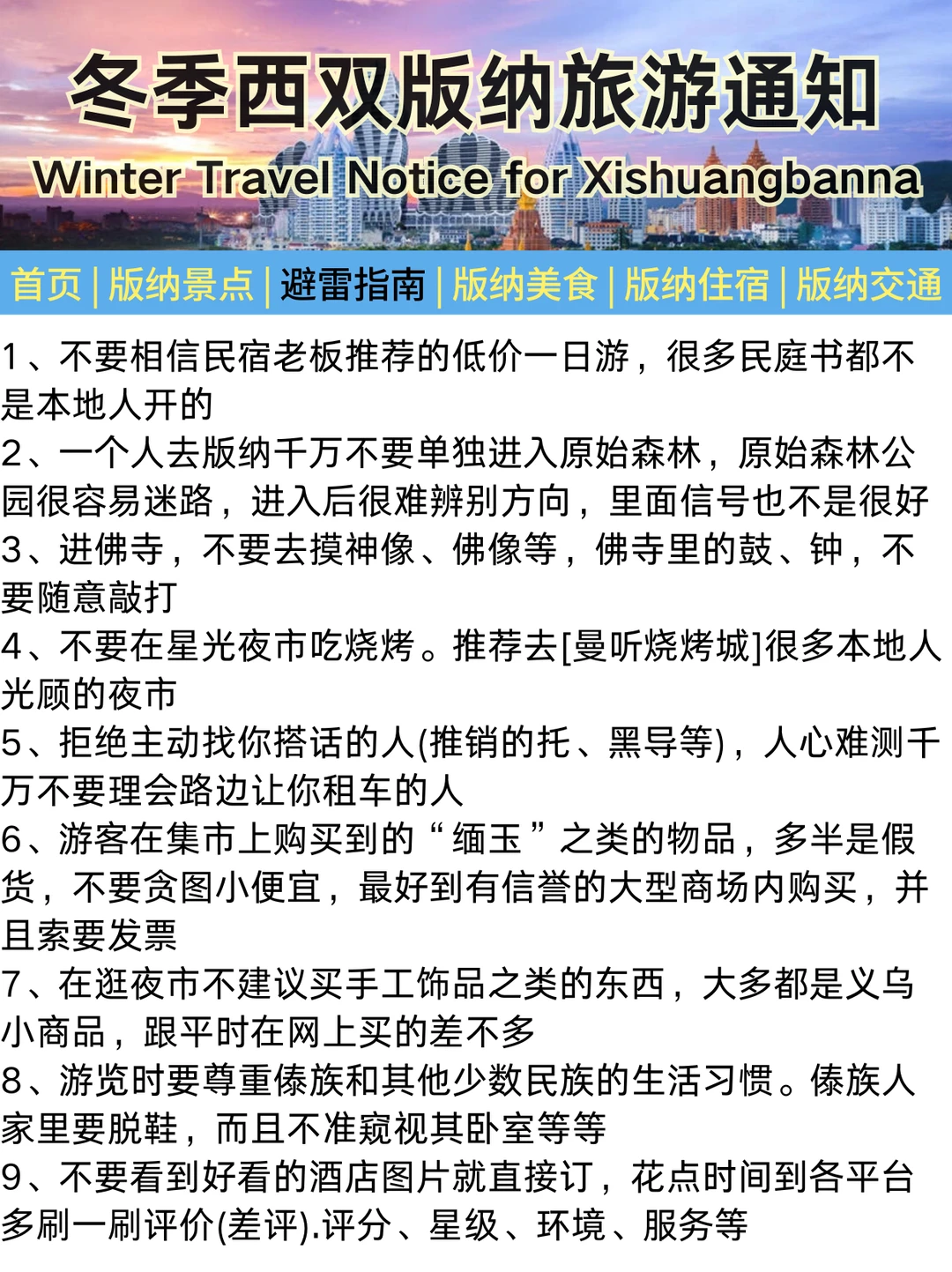 冬季西双版纳旅游通知
Winter Travel Notice for Xishuangbanna

首页 | 版纳景点 | 避雷指南 | 版纳美食 | 版纳住宿 | 版纳交通

1、不要相信民宿老板推荐的低价一日游，很多民庭书都不是本地人开的
2、一个人去版纳千万不要单独进入原始森林，原始森林公园很容易迷路，进入后很难辨别方向，里面信号也不是很好
3、进佛寺，不要去摸神像、佛像等，佛寺里的鼓、钟，不要随意敲打
4、不要在星光夜市吃烧烤。推荐去[曼听烧烤城]很多本地人光顾的夜市
5、拒绝主动找你搭话的人(推销的托、黑导等)，人心难测千万不要理会路边让你租车的人
6、游客在集市上购买到的“缅玉”之类的物品，多半是假货，不要贪图小便宜，最好到有信誉的大型商场内购买，并且索要发票
7、在逛夜市不建议买手工饰品之类的东西，大多都是义乌小商品，跟平时在网上买的差不多
8、游览时要尊重傣族和其他少数民族的生活习惯。傣族人家里要脱鞋，而且不准窥视其卧室等等
9、不要看到好看的酒店图片就直接订，花点时间到各平台多刷一刷评价(差评).评分、星级、环境、服务等